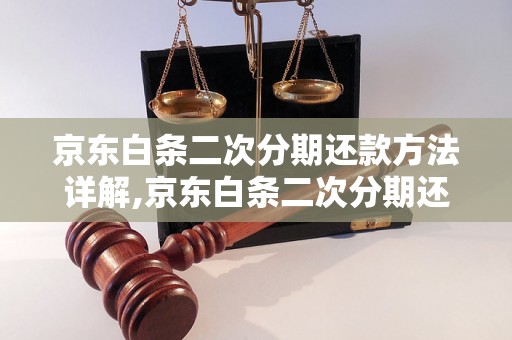 京东白条二次分期还款方法详解,京东白条二次分期还